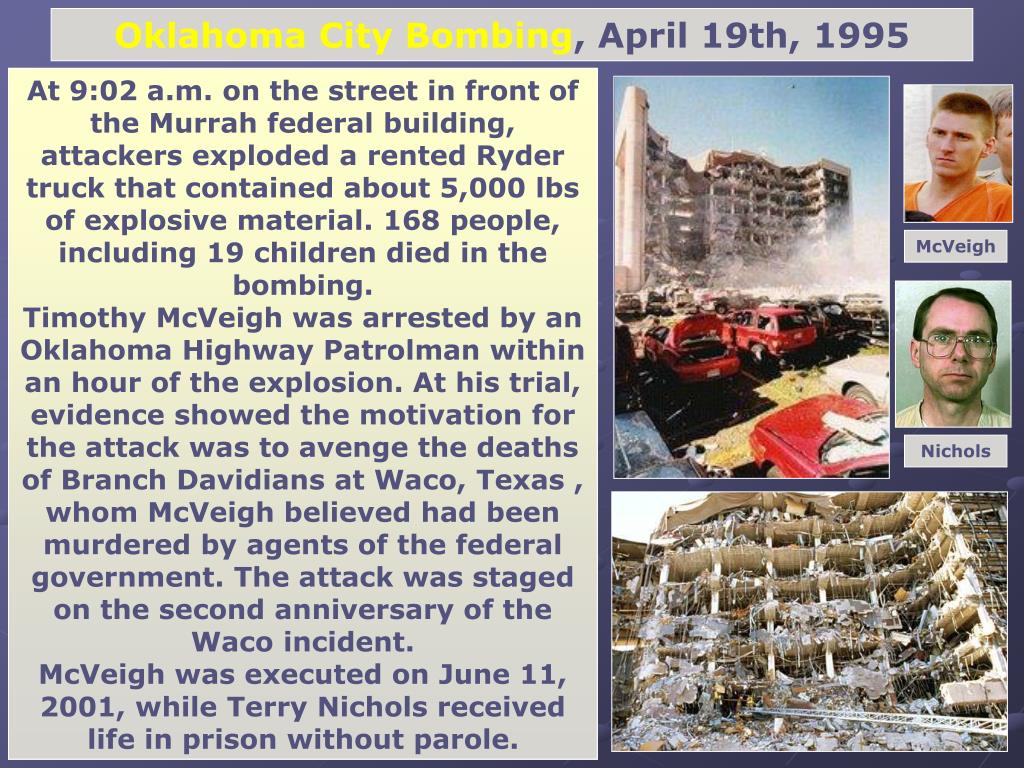 Oklahoma City Bombing, April 19th, 1995

At 9:02 a.m. on the street in front of the Murrah federal building, attackers exploded a rented Ryder truck that contained about 5,000 lbs of explosive material. 168 people, including 19 children died in the bombing.
Timothy McVeigh was arrested by an Oklahoma Highway Patrolman within an hour of the explosion. At his trial, evidence showed the motivation for the attack was to avenge the deaths of Branch Davidians at Waco, Texas , whom McVeigh believed had been murdered by agents of the federal government. The attack was staged on the second anniversary of the Waco incident.
McVeigh was executed on June 11, 2001, while Terry Nichols received life in prison without parole.

McVeigh

Nichols